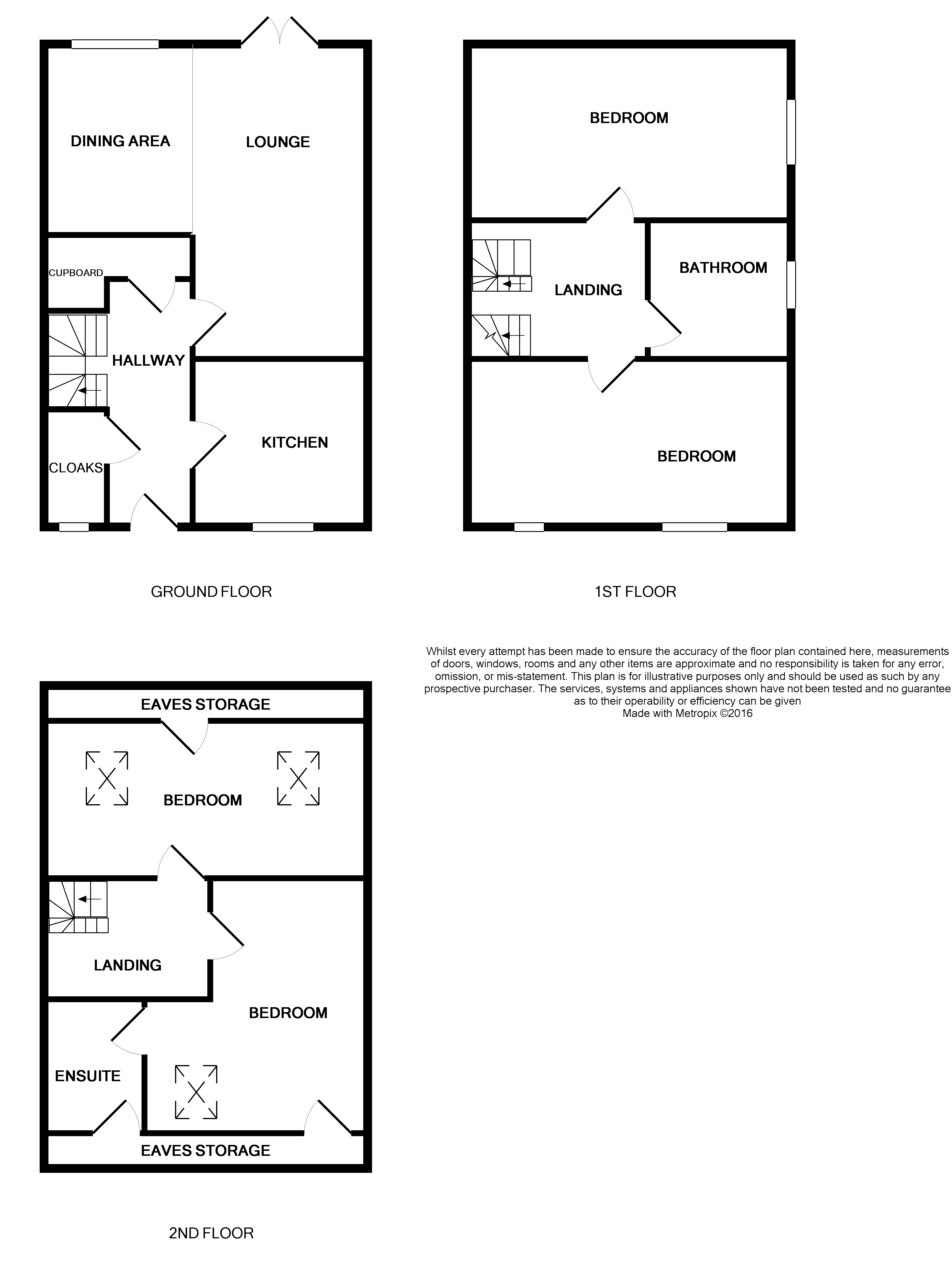 DINING AREA
LOUNGE
CUPBOARD
HALLWAY
CLOAKS
KITCHEN

GROUND FLOOR

BEDROOM
LANDING
BATHROOM
BEDROOM

1ST FLOOR

Whilst every attempt has been made to ensure the accuracy of the floor plan contained here, measurements of doors, windows, rooms and any other items are approximate and no responsibility is taken for any error, omission, or mis-statement. This plan is for illustrative purposes only and should be used as such by any prospective purchaser. The services, systems and appliances shown have not been tested and no guarantee as to their operability or efficiency can be given
Made with Metropix ©2016

EAVES STORAGE
BEDROOM
LANDING
BEDROOM
ENSUITE
EAVES STORAGE

2ND FLOOR